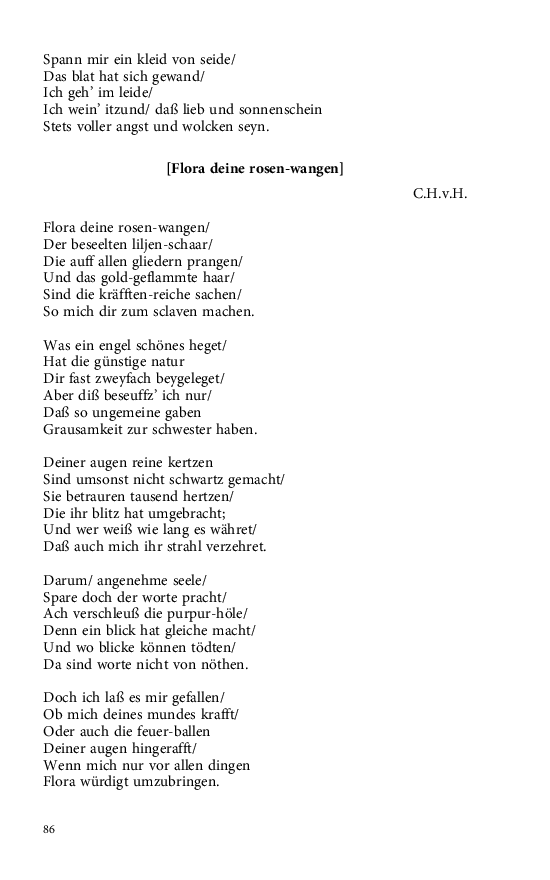 Spann mir ein kleid von seide/
Das blat hat sich gewand/
Ich geh' im leide/
Ich wein' itzund/ daß lieb und sonnenschein
Stets voller angst und wolcken seyn.

[Flora deine rosen-wangen]

C.H.v.H.

Flora deine rosen-wangen/
Der beseelten liljen-schaar/
Die auff allen gliedern prangen/
Und das gold-geflammte haar/
Sind die kräfften-reiche sachen/
So mich dir zum sclaven machen.

Was ein engel schönes heget/
Hat die günstige natur
Dir fast zweyfach beygeleget/
Aber diß beseuffz' ich nur/
Daß so ungemeine gaben
Grausamkeit zur schwester haben.

Deiner augen reine kertzen
Sind umsonst nicht schwartz gemacht/
Sie betrauren tausend hertzen/
Die ihr blitz hat umgebracht;
Und wer weiß wie lang es währet/
Daß auch mich ihr strahl verzehret.

Darum/ angenehme seele/
Spare doch der worte pracht/
Ach verschleuß die purpur-höle/
Denn ein blick hat gleiche macht/
Und wo blicke können tödten/
Da sind worte nicht von nöthen.

Doch ich laß es mir gefallen/
Ob mich deines mundes krafft/
Oder auch die feuer-ballen
Deiner augen hingerafft/
Wenn mich nur vor allen dingen
Flora würdigt umzubringen.

86